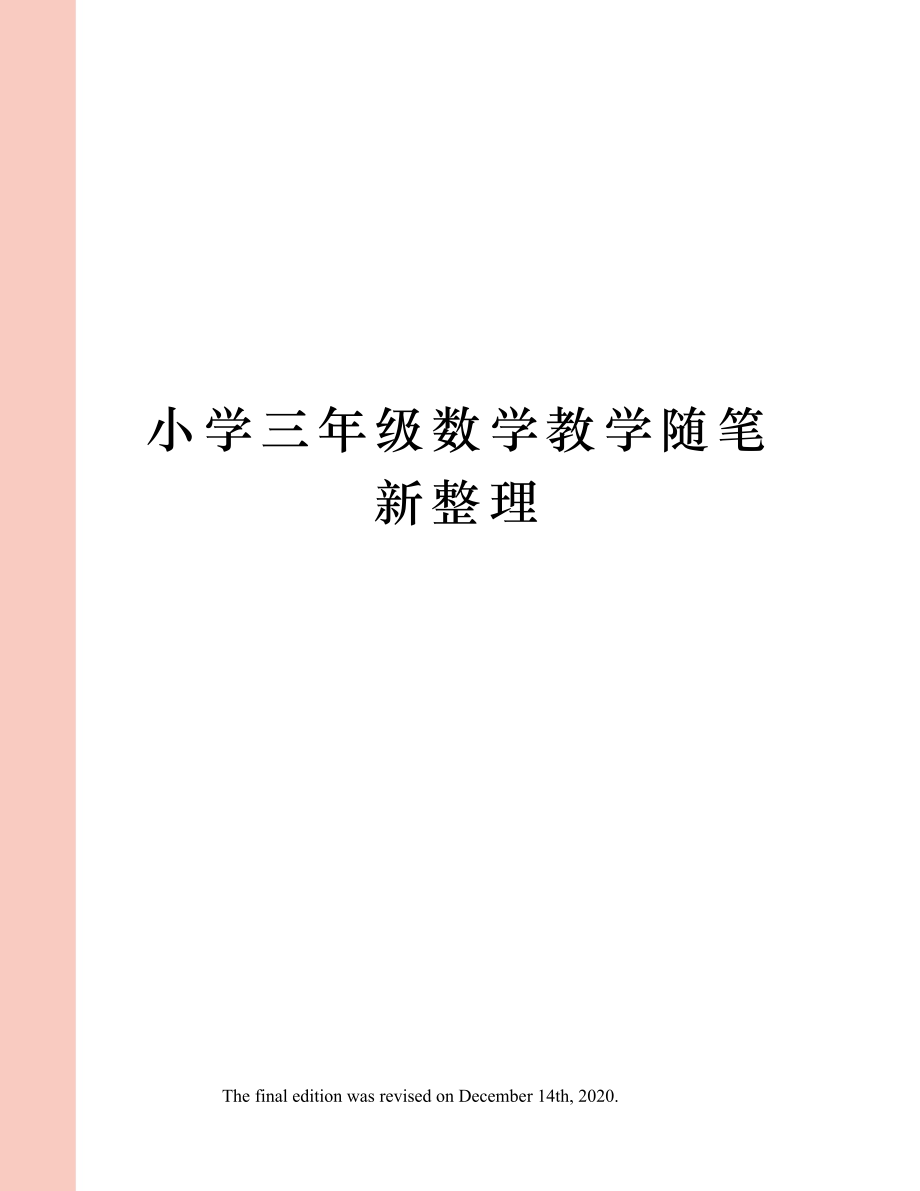 小学三年级数学教学随笔新整理

The final edition was revised on December 14th, 2020.